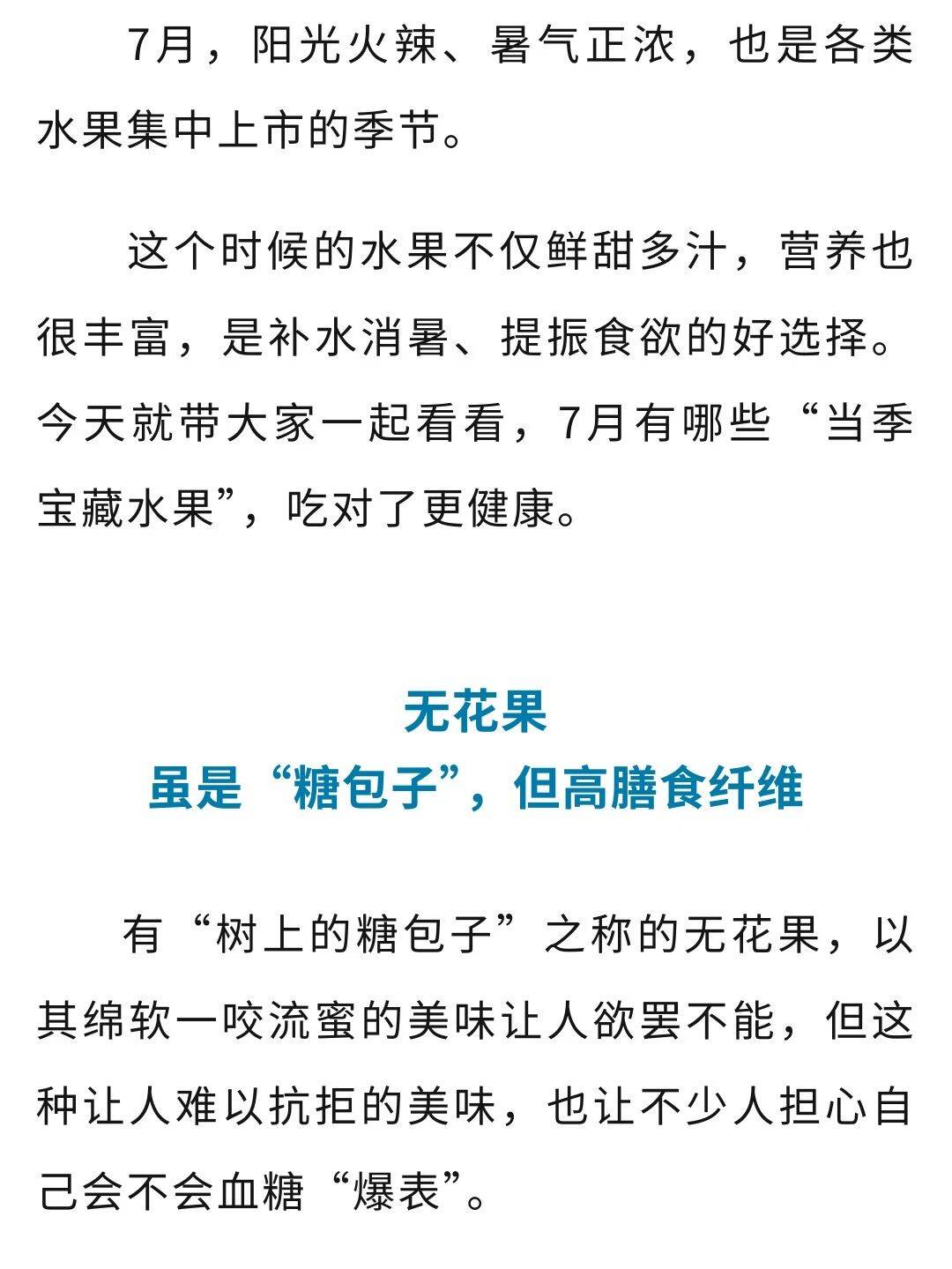 7月，阳光火辣、暑气正浓，也是各类水果集中上市的季节。

这个时候的水果不仅鲜甜多汁，营养也很丰富，是补水消暑、提振食欲的好选择。今天就带大家一起看看，7月有哪些“当季宝藏水果”，吃对了更健康。

无花果
虽是“糖包子”，但高膳食纤维

有“树上的糖包子”之称的无花果，以其绵软一咬流蜜的美味让人欲罢不能，但这种让人难以抗拒的美味，也让不少人担心自己会不会血糖“爆表”。